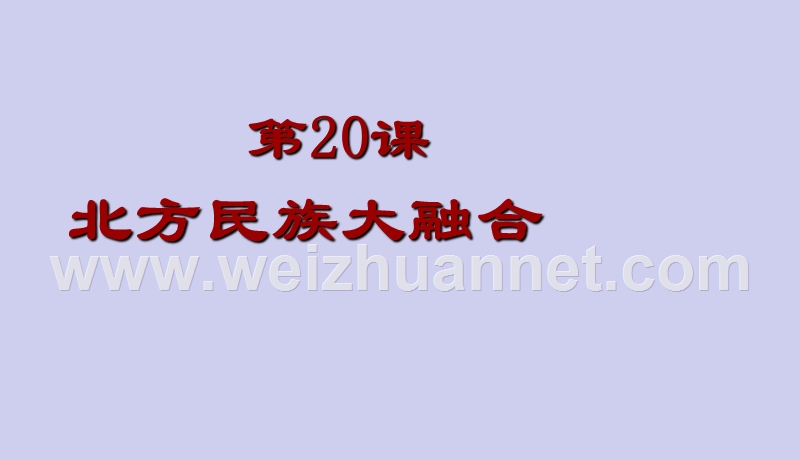 第20课

北方民族大融合

www.weizhuannet.com